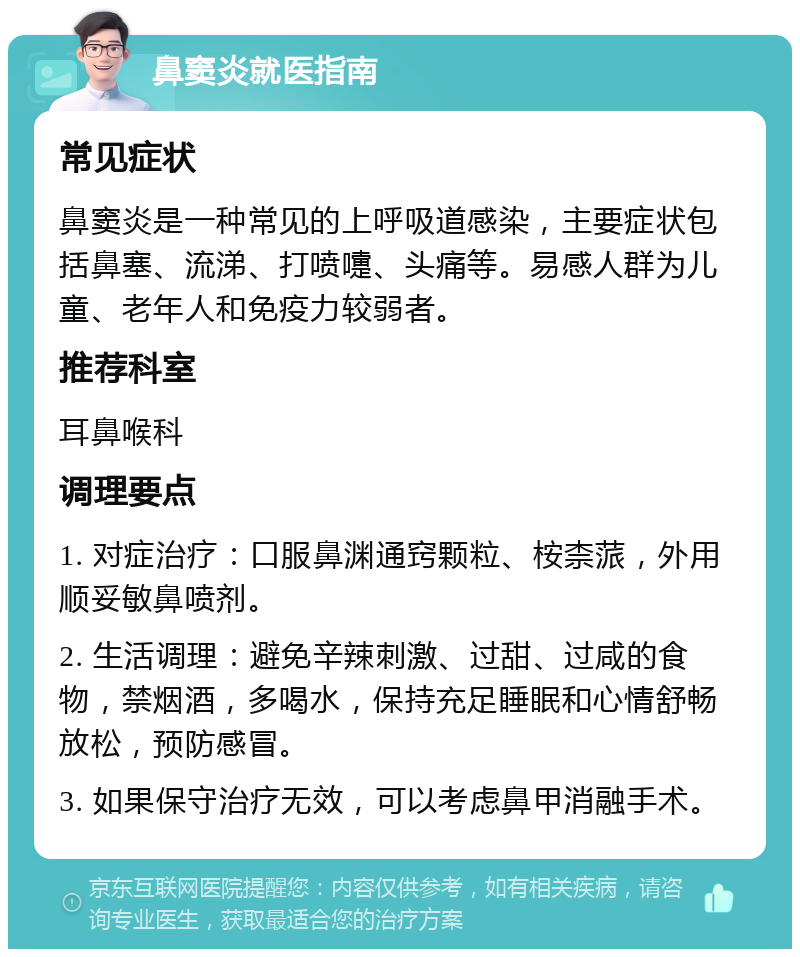 鼻窦炎就医指南

常见症状

鼻窦炎是一种常见的上呼吸道感染，主要症状包括鼻塞、流涕、打喷嚏、头痛等。易感人群为儿童、老年人和免疫力较弱者。

推荐科室

耳鼻喉科

调理要点

1. 对症治疗：口服鼻渊通窍颗粒、桉柰蒎，外用顺妥敏鼻喷剂。

2. 生活调理：避免辛辣刺激、过甜、过咸的食物，禁烟酒，多喝水，保持充足睡眠和心情舒畅放松，预防感冒。

3. 如果保守治疗无效，可以考虑鼻甲消融手术。

京东互联网医院提醒您：内容仅供参考，如有相关疾病，请咨询专业医生，获取最适合您的治疗方案